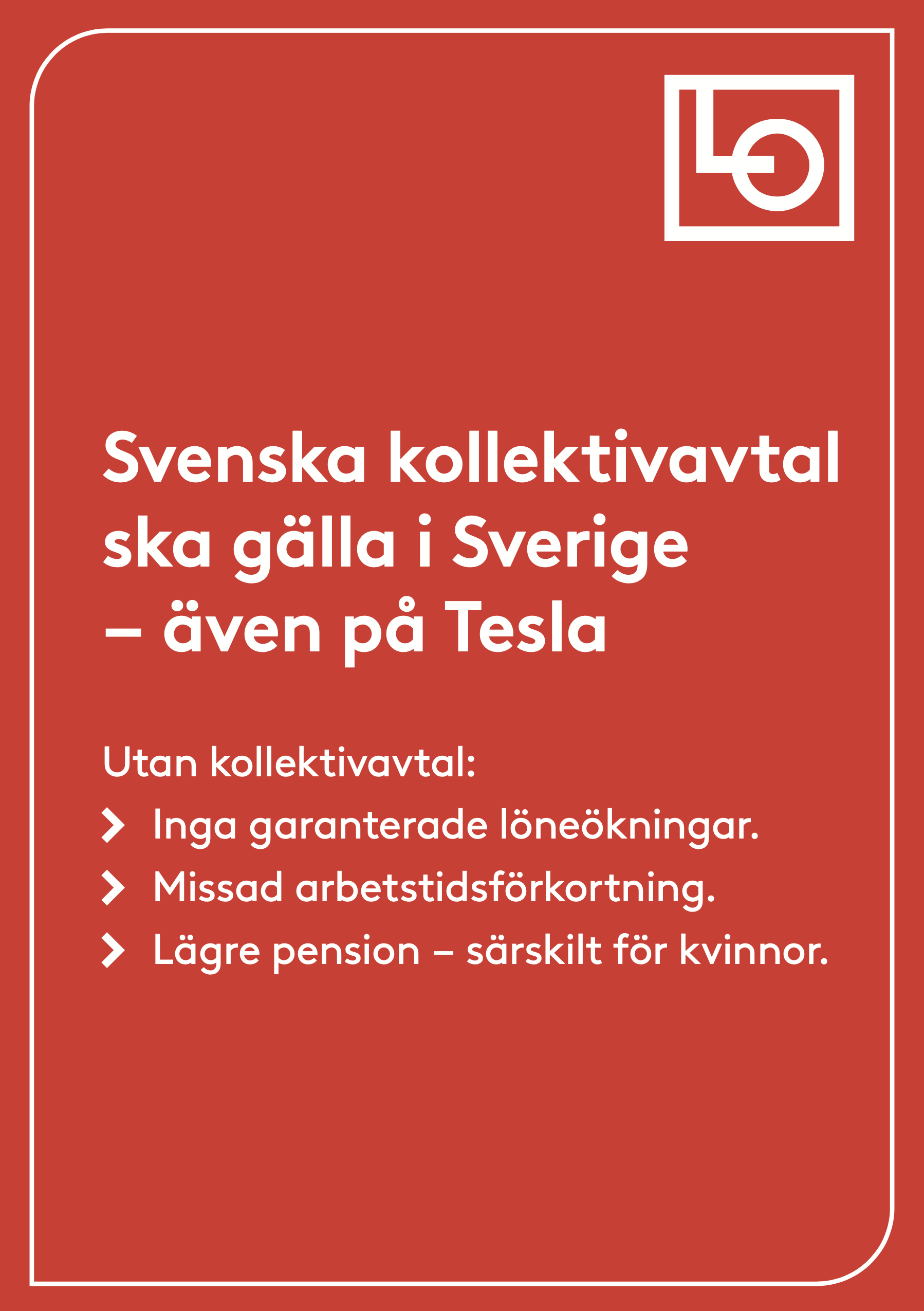 LO

Svenska kollektivavtal ska gälla i Sverige – även på Tesla

Utan kollektivavtal:

Inga garanterade löneökningar.

Missad arbetstidsförkortning.

Lägre pension – särskilt för kvinnor.